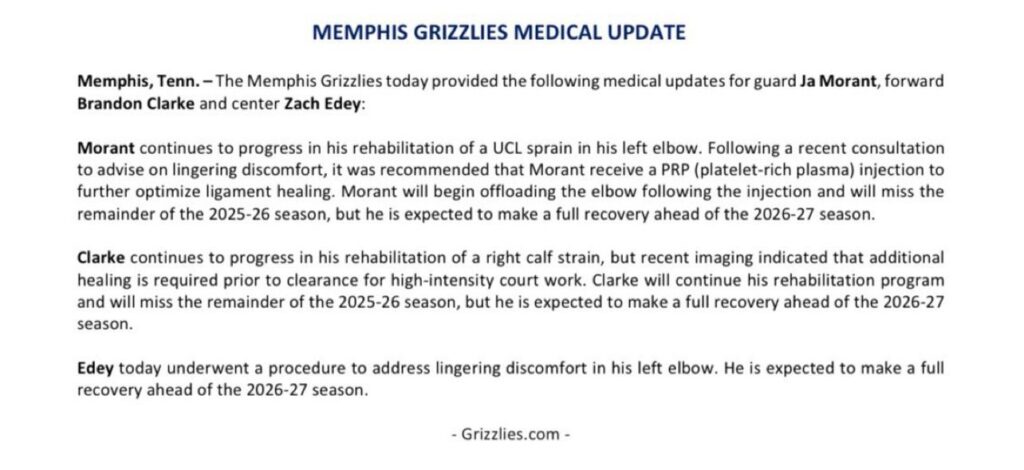 MEMPHIS GRIZZLIES MEDICAL UPDATE

Memphis, Tenn. – The Memphis Grizzlies today provided the following medical updates for guard Ja Morant, forward Brandon Clarke and center Zach Edey:

Morant continues to progress in his rehabilitation of a UCL sprain in his left elbow. Following a recent consultation to advise on lingering discomfort, it was recommended that Morant receive a PRP (platelet-rich plasma) injection to further optimize ligament healing. Morant will begin offloading the elbow following the injection and will miss the remainder of the 2025-26 season, but he is expected to make a full recovery ahead of the 2026-27 season.

Clarke continues to progress in his rehabilitation of a right calf strain, but recent imaging indicated that additional healing is required prior to clearance for high-intensity court work. Clarke will continue his rehabilitation program and will miss the remainder of the 2025-26 season, but he is expected to make a full recovery ahead of the 2026-27 season.

Edey today underwent a procedure to address lingering discomfort in his left elbow. He is expected to make a full recovery ahead of the 2026-27 season.

- Grizzlies.com -